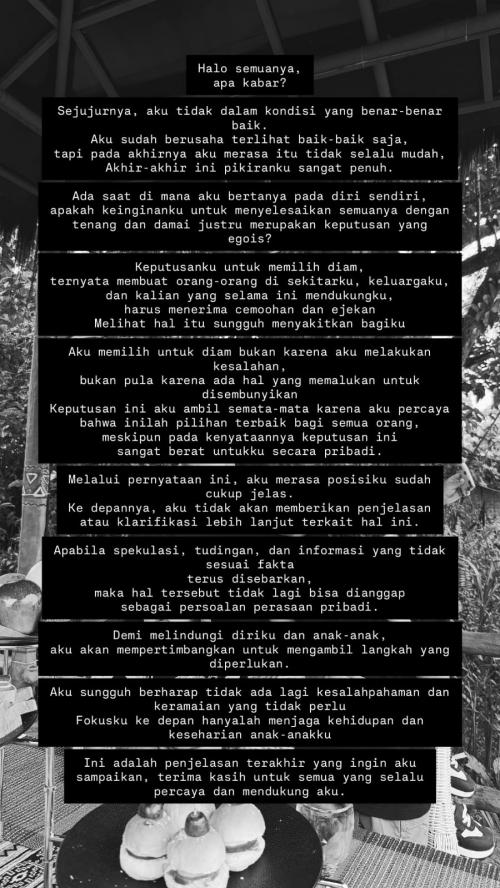 Halo semuanya,
apa kabar?

Sejujurnya, aku tidak dalam kondisi yang benar-benar baik.
Aku sudah berusaha terlihat baik-baik saja,
tapi pada akhirnya aku merasa itu tidak selalu mudah,
Akhir-akhir ini pikiranku sangat penuh.

Ada saat di mana aku bertanya pada diri sendiri,
apakah keinginanku untuk menyelesaikan semuanya dengan tenang dan damai justru merupakan keputusan yang egois?

Keputusanku untuk memilih diam,
ternyata membuat orang-orang di sekitarku, keluargaku,
dan kalian yang selama ini mendukungku,
harus menerima cemoohan dan ejekan
Melihat hal itu sungguh menyakitkan bagiku

Aku memilih untuk diam bukan karena aku melakukan kesalahan,
bukan pula karena ada hal yang memalukan untuk disembunyikan
Keputusan ini aku ambil semata-mata karena aku percaya
bahwa inilah pilihan terbaik bagi semua orang,
meskipun pada kenyataannya keputusan ini
sangat berat untukku secara pribadi.

Melalui pernyataan ini, aku merasa posisiku sudah cukup jelas.
Ke depannya, aku tidak akan memberikan penjelasan
atau klarifikasi lebih lanjut terkait hal ini.

Apabila spekulasi, tudingan, dan informasi yang tidak sesuai fakta
terus disebarkan,
maka hal tersebut tidak lagi bisa dianggap
sebagai persoalan perasaan pribadi.

Demi melindungi diriku dan anak-anak,
aku akan mempertimbangkan untuk mengambil langkah yang diperlukan.

Aku sungguh berharap tidak ada lagi kesalahpahaman dan keramaian yang tidak perlu
Fokusku ke depan hanyalah menjaga kehidupan dan keseharian anak-anakku

Ini adalah penjelasan terakhir yang ingin aku sampaikan, terima kasih untuk semua yang selalu percaya dan mendukung aku.